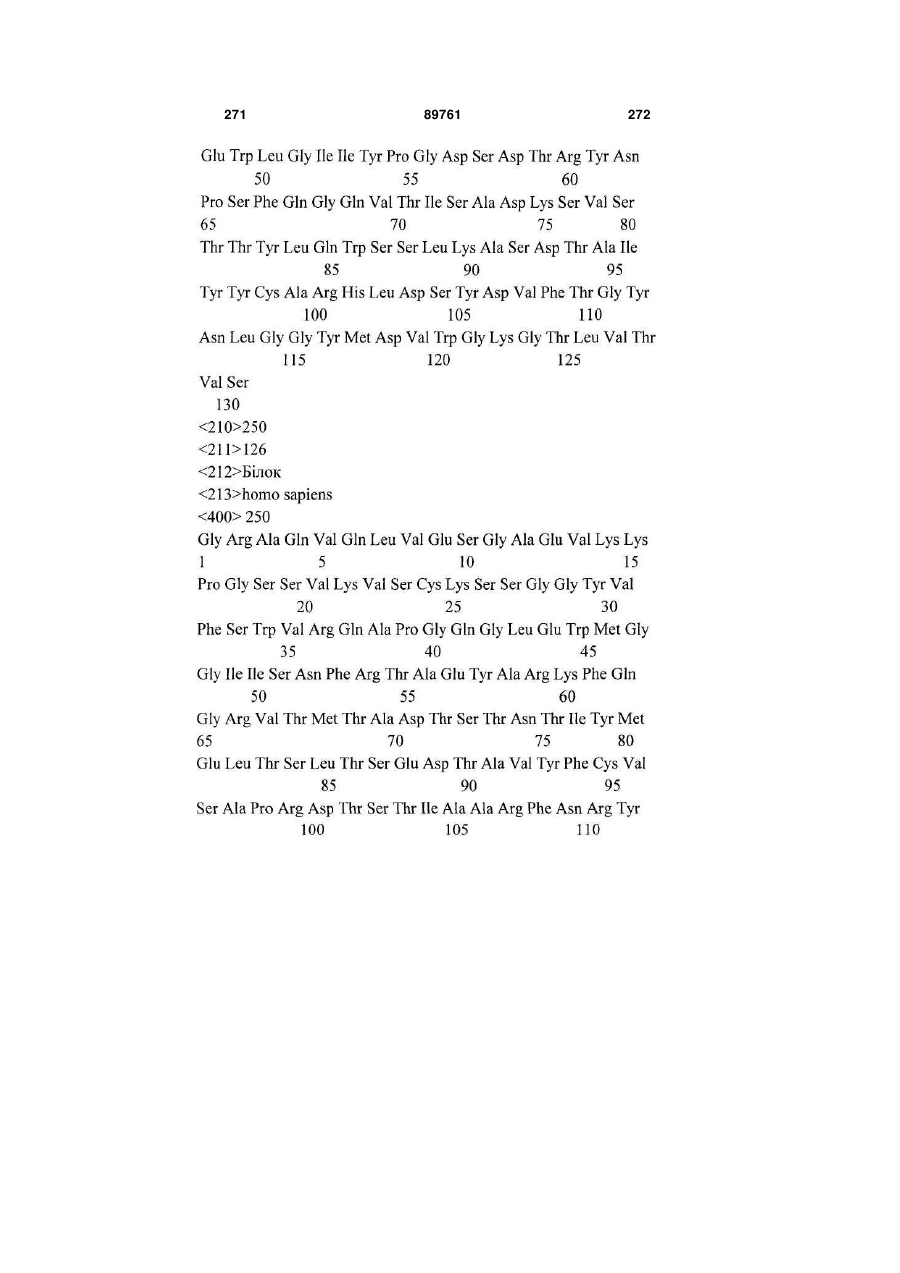 271 89761 272

Glu Trp Leu Gly Ile Ile Tyr Pro Gly Asp Ser Asp Thr Arg Tyr Asn
50 55 60
Pro Ser Phe Gln Gly Gln Val Thr Ile Ser Ala Asp Lys Ser Val Ser
65 70 75 80
Thr Thr Tyr Leu Gln Trp Ser Ser Leu Lys Ala Ser Asp Thr Ala Ile
85 90 95
Tyr Tyr Cys Ala Arg His Leu Asp Ser Tyr Asp Val Phe Thr Gly Tyr
100 105 110
Asn Leu Gly Gly Tyr Met Asp Val Trp Gly Lys Gly Thr Leu Val Thr
115 120 125
Val Ser
130
<210>250
<211>126
<212>Білок
<213>homo sapiens
<400> 250
Gly Arg Ala Gln Val Gln Leu Val Glu Ser Gly Ala Glu Val Lys Lys
1 5 10 15
Pro Gly Ser Ser Val Lys Val Ser Cys Lys Ser Ser Gly Gly Tyr Val
20 25 30
Phe Ser Trp Val Arg Gln Ala Pro Gly Gln Gly Leu Glu Trp Met Gly
35 40 45
Gly Ile Ile Ser Asn Phe Arg Thr Ala Glu Tyr Ala Arg Lys Phe Gln
50 55 60
Gly Arg Val Thr Met Thr Ala Asp Thr Ser Thr Asn Thr Ile Tyr Met
65 70 75 80
Glu Leu Thr Ser Leu Thr Ser Glu Asp Thr Ala Val Tyr Phe Cys Val
85 90 95
Ser Ala Pro Arg Asp Thr Ser Thr Ile Ala Ala Arg Phe Asn Arg Tyr
100 105 110